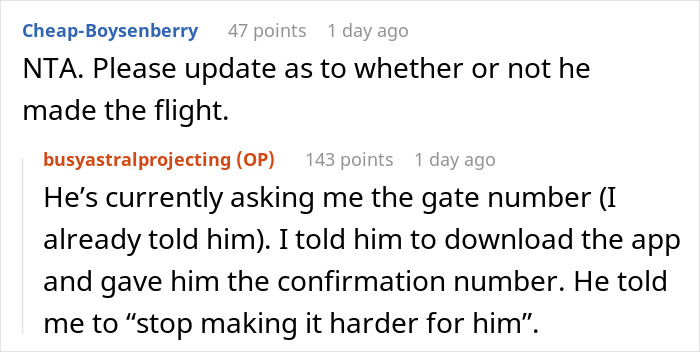 Cheap-Boysenberry 47 points 1 day ago

NTA. Please update as to whether or not he made the flight.

busyastralprojecting (OP) 143 points 1 day ago

He’s currently asking me the gate number (I already told him). I told him to download the app and gave him the confirmation number. He told me to “stop making it harder for him”.